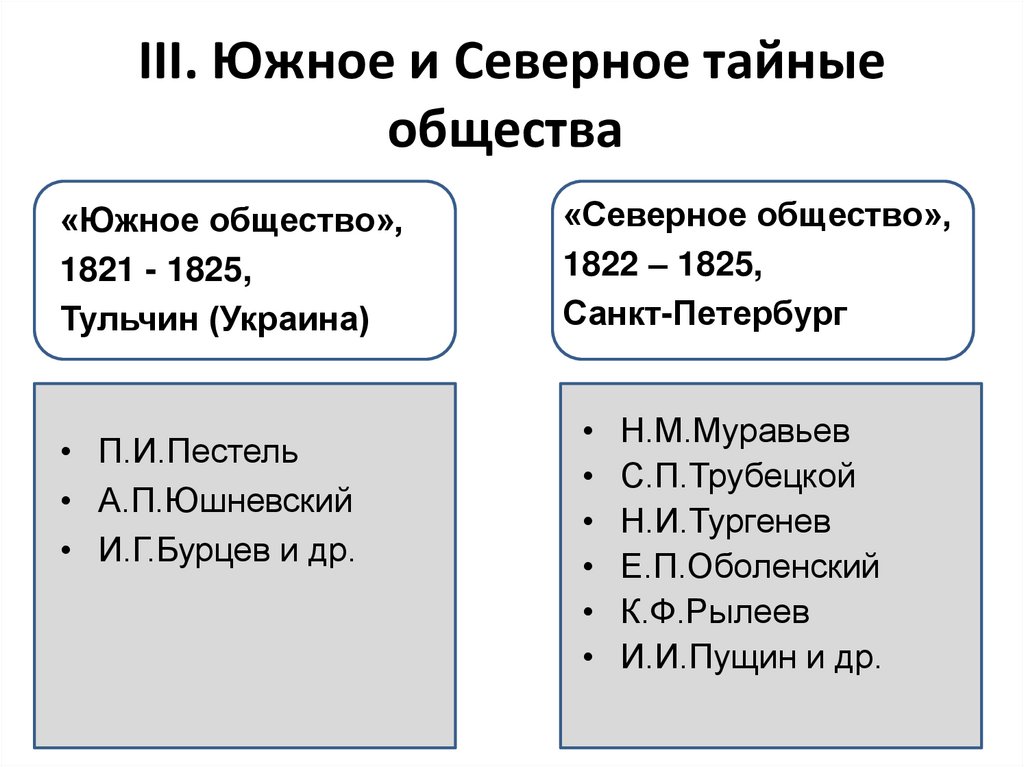 III. Южное и Северное тайные общества

«Южное общество»,
1821 - 1825,
Тульчин (Украина)

• П.И.Пестель
• А.П.Юшневский
• И.Г.Бурцев и др.

«Северное общество»,
1822 – 1825,
Санкт-Петербург

• Н.М.Муравьев
• С.П.Трубецкой
• Н.И.Тургенев
• Е.П.Оболенский
• К.Ф.Рылеев
• И.И.Пущин и др.